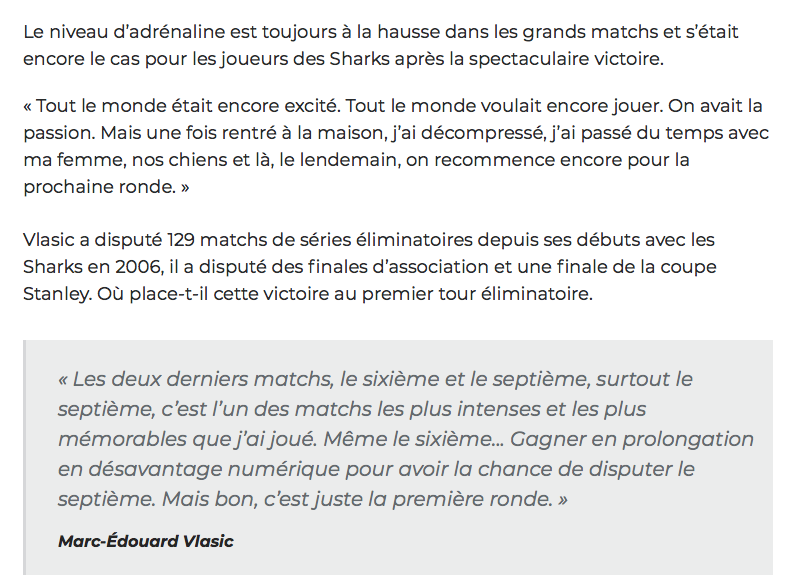 Le niveau d'adrénaline est toujours à la hausse dans les grands matchs et s'était encore le cas pour les joueurs des Sharks après la spectaculaire victoire.

« Tout le monde était encore excité. Tout le monde voulait encore jouer. On avait la passion. Mais une fois rentré à la maison, j'ai décompressé, j'ai passé du temps avec ma femme, nos chiens et là, le lendemain, on recommence encore pour la prochaine ronde. »

Vlasic a disputé 129 matchs de séries éliminatoires depuis ses débuts avec les Sharks en 2006, il a disputé des finales d'association et une finale de la coupe Stanley. Où place-t-il cette victoire au premier tour éliminatoire.

« Les deux derniers matchs, le sixième et le septième, surtout le septième, c'est l'un des matchs les plus intenses et les plus mémorables que j'ai joué. Même le sixième... Gagner en prolongation en désavantage numérique pour avoir la chance de disputer le septième. Mais bon, c'est juste la première ronde. »

Marc-Édouard Vlasic